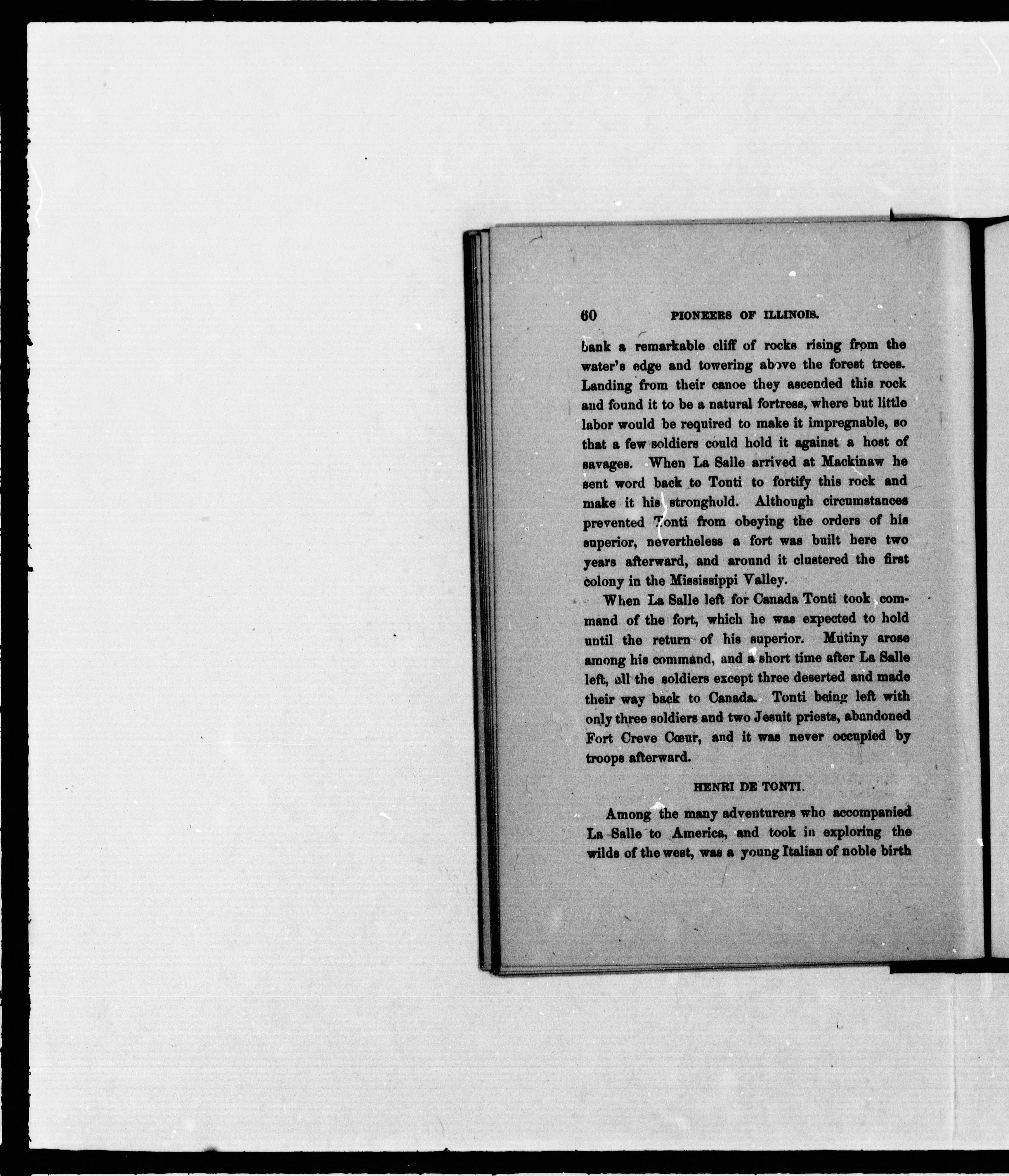 60 PIONEERS OF ILLINOIS.

bank a remarkable cliff of rocks rising from the water's edge and towering above the forest trees. Landing from their canoe they ascended this rock and found it to be a natural fortress, where but little labor would be required to make it impregnable, so that a few soldiers could hold it against a host of savages. When La Salle arrived at Mackinaw he sent word back to Tonti to fortify this rock and make it his stronghold. Although circumstances prevented Tonti from obeying the orders of his superior, nevertheless a fort was built here two years afterward, and around it clustered the first colony in the Mississippi Valley.

When La Salle left for Canada Tonti took command of the fort, which he was expected to hold until the return of his superior. Mutiny arose among his command, and a short time after La Salle left, all the soldiers except three deserted and made their way back to Canada. Tonti being left with only three soldiers and two Jesuit priests, abandoned Fort Creve Cœur, and it was never occupied by troops afterward.

HENRI DE TONTI.

Among the many adventurers who accompanied La Salle to America, and took in exploring the wilds of the west, was a young Italian of noble birth